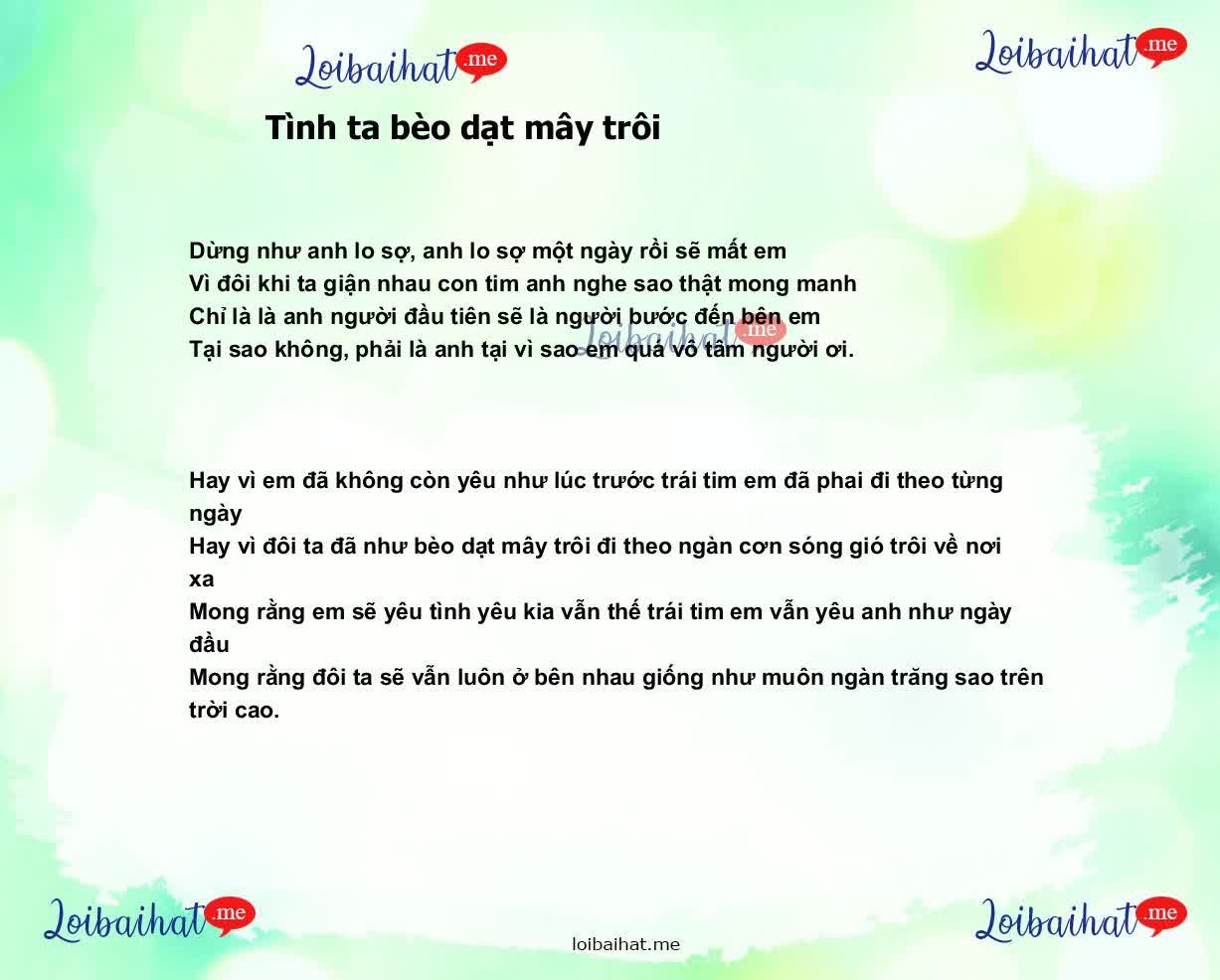 Loibaihat.me

Loibaihat.me

Tình ta bèo dạt mây trôi

Dừng như anh lo sợ, anh lo sợ một ngày rồi sẽ mất em
Vì đôi khi ta giận nhau con tim anh nghe sao thật mong manh
Chỉ là là anh người đầu tiên sẽ là người bước đến bên em
Tại sao không, phải là anh tại vì sao em quá vô tâm người ơi.

Loibaihat.me

Hay vì em đã không còn yêu như lúc trước trái tim em đã phai đi theo từng ngày
Hay vì đôi ta đã như bèo dạt mây trôi đi theo ngàn cơn sóng gió trôi về nơi xa
Mong rằng em sẽ yêu tình yêu kia vẫn thế trái tim em vẫn yêu anh như ngày đầu
Mong rằng đôi ta sẽ vẫn luôn ở bên nhau giống như muôn ngàn trăng sao trên trời cao.

Loibaihat.me

loibaihat.me

Loibaihat.me